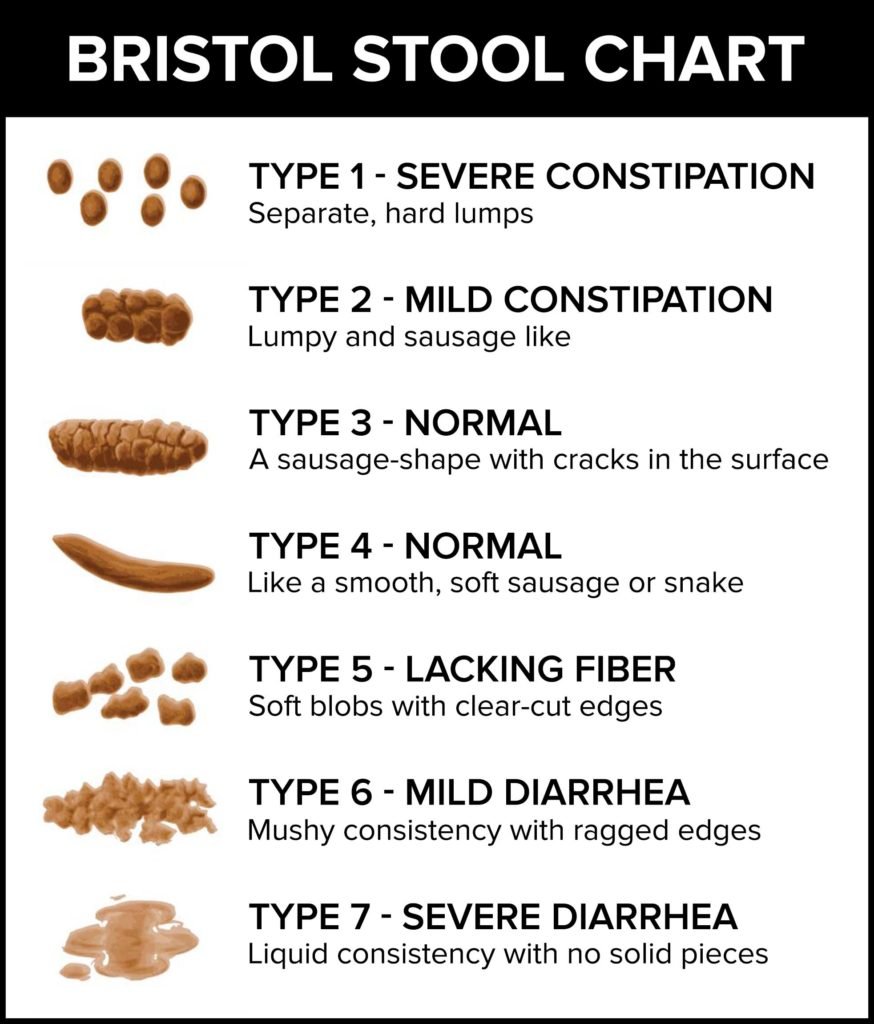 BRISTOL STOOL CHART

TYPE 1 - SEVERE CONSTIPATION
Separate, hard lumps

TYPE 2 - MILD CONSTIPATION
Lumpy and sausage like

TYPE 3 - NORMAL
A sausage-shape with cracks in the surface

TYPE 4 - NORMAL
Like a smooth, soft sausage or snake

TYPE 5 - LACKING FIBER
Soft blobs with clear-cut edges

TYPE 6 - MILD DIARRHEA
Mushy consistency with ragged edges

TYPE 7 - SEVERE DIARRHEA
Liquid consistency with no solid pieces